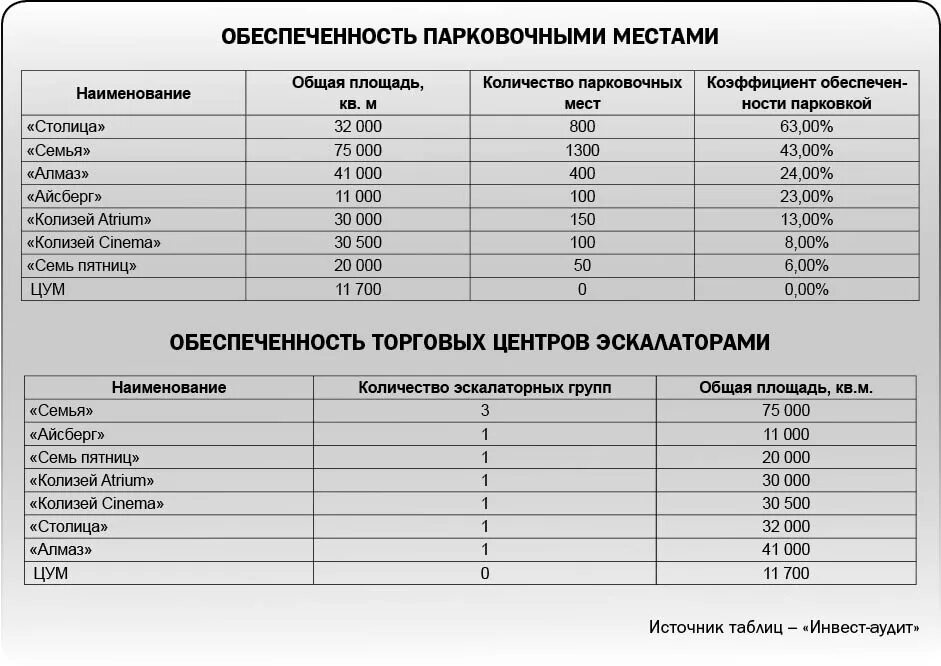 ОБЕСПЕЧЕННОСТЬ ПАРКОВОЧНЫМИ МЕСТАМИ

| Наименование | Общая площадь, кв. м | Количество парковочных мест | Коэффициент обеспеченности парковкой |
|---|---|---|---|
| «Столица» | 32 000 | 800 | 63,00% |
| «Семья» | 75 000 | 1300 | 43,00% |
| «Алмаз» | 41 000 | 400 | 24,00% |
| «Айсберг» | 11 000 | 100 | 23,00% |
| «Колизей Atrium» | 30 000 | 150 | 13,00% |
| «Колизей Cinema» | 30 500 | 100 | 8,00% |
| «Семь пятниц» | 20 000 | 50 | 6,00% |
| ЦУМ | 11 700 | 0 | 0,00% |

ОБЕСПЕЧЕННОСТЬ ТОРГОВЫХ ЦЕНТРОВ ЭСКАЛАТОРАМИ

| Наименование | Количество эскалаторных групп | Общая площадь, кв.м. |
|---|---|---|
| «Семья» | 3 | 75 000 |
| «Айсберг» | 1 | 11 000 |
| «Семь пятниц» | 1 | 20 000 |
| «Колизей Atrium» | 1 | 30 000 |
| «Колизей Cinema» | 1 | 30 500 |
| «Столица» | 1 | 32 000 |
| «Алмаз» | 1 | 41 000 |
| ЦУМ | 0 | 11 700 |

Источник таблиц – «Инвест-аудит»